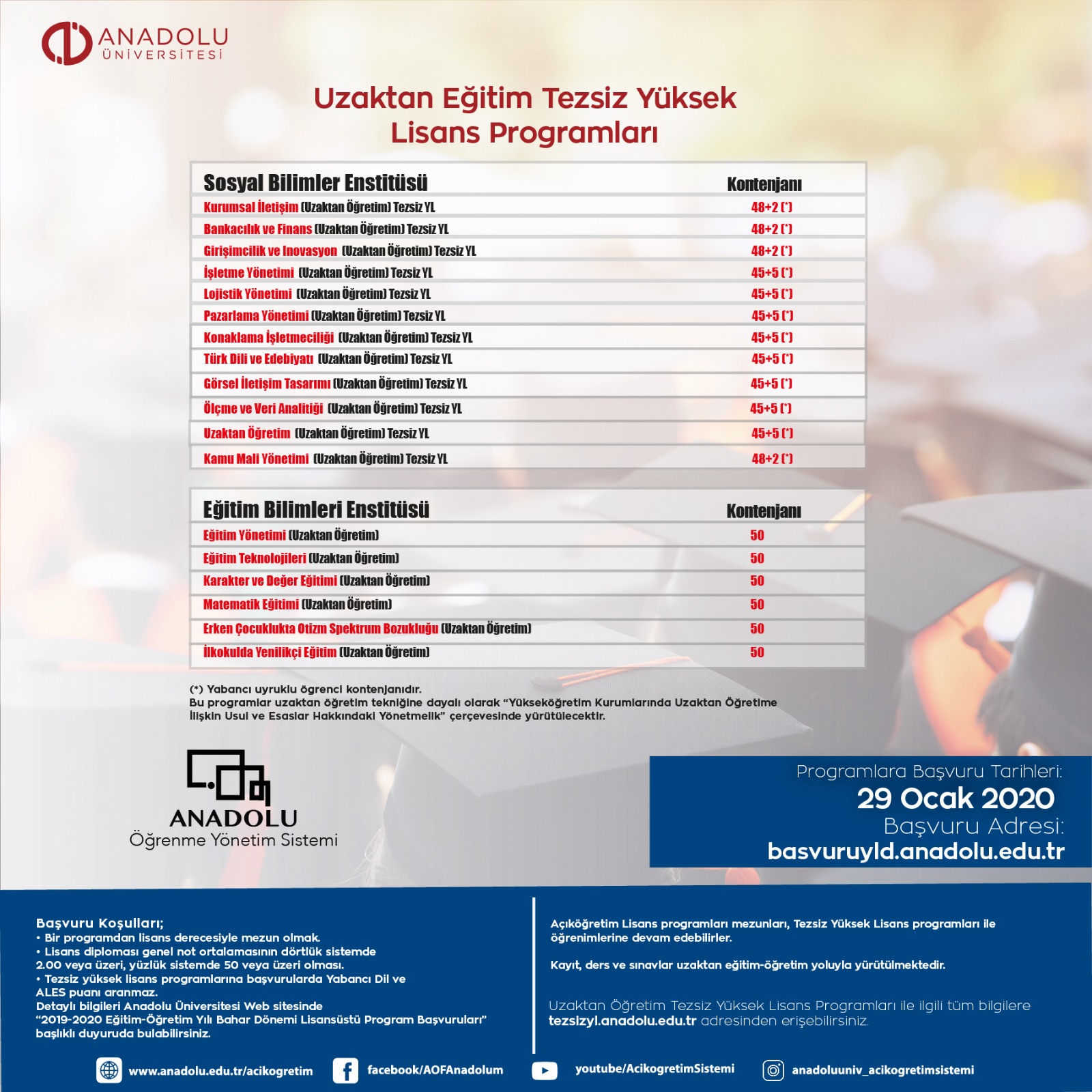 ANADOLU ÜNİVERSİTESİ

Uzaktan Eğitim Tezsiz Yüksek Lisans Programları

| Sosyal Bilimler Enstitüsü | Kontenjanı |
|---|---|
| Kurumsal İletişim (Uzaktan Öğretim) Tezsiz YL | 48+2 (*) |
| Bankacılık ve Finans (Uzaktan Öğretim) Tezsiz YL | 48+2 (*) |
| Girişimcilik ve Inovasyon (Uzaktan Öğretim) Tezsiz YL | 48+2 (*) |
| İşletme Yönetimi (Uzaktan Öğretim) Tezsiz YL | 45+5 (*) |
| Lojistik Yönetimi (Uzaktan Öğretim) Tezsiz YL | 45+5 (*) |
| Pazarlama Yönetimi (Uzaktan Öğretim) Tezsiz YL | 45+5 (*) |
| Konaklama İşletmeciliği (Uzaktan Öğretim) Tezsiz YL | 45+5 (*) |
| Türk Dili ve Edebiyatı (Uzaktan Öğretim) Tezsiz YL | 45+5 (*) |
| Görsel İletişim Tasarımı (Uzaktan Öğretim) Tezsiz YL | 45+5 (*) |
| Ölçme ve Veri Analitiği (Uzaktan Öğretim) Tezsiz YL | 45+5 (*) |
| Uzaktan Öğretim (Uzaktan Öğretim) Tezsiz YL | 45+5 (*) |
| Kamu Mali Yönetimi (Uzaktan Öğretim) Tezsiz YL | 48+2 (*) |

| Eğitim Bilimleri Enstitüsü | Kontenjanı |
|---|---|
| Eğitim Yönetimi (Uzaktan Öğretim) | 50 |
| Eğitim Teknolojileri (Uzaktan Öğretim) | 50 |
| Karakter ve Değer Eğitimi (Uzaktan Öğretim) | 50 |
| Matematik Eğitimi (Uzaktan Öğretim) | 50 |
| Erken Çocuklukta Otizm Spektrum Bozukluğu (Uzaktan Öğretim) | 50 |
| İlkokulda Yenilikçi Eğitim (Uzaktan Öğretim) | 50 |

(*) Yabancı uyruklu ögrenci kontenjanıdır.
Bu programlar uzaktan öğretim tekniğine dayalı olarak "Yükseköğretim Kurumlarında Uzaktan Öğretime İlişkin Usul ve Esaslar Hakkındaki Yönetmelik" çerçevesinde yürütülecektir.

ANADOLU
Öğrenme Yönetim Sistemi

Programlara Başvuru Tarihleri:
29 Ocak 2020
Başvuru Adresi:
basvuruyld.anadolu.edu.tr

Başvuru Koşulları;
• Bir programdan lisans derecesiyle mezun olmak.
• Lisans diploması genel not ortalamasının dörtlük sistemde 2.00 veya üzeri, yüzlük sistemde 50 veya üzeri olması.
• Tezsiz yüksek lisans programlarına başvurularda Yabancı Dil ve ALES puanı aranmaz.
Detaylı bilgileri Anadolu Üniversitesi Web sitesinde "2019-2020 Eğitim-Öğretim Yılı Bahar Dönemi Lisansüstü Program Başvuruları" başlıklı duyuruda bulabilirsiniz.

Açıköğretim Lisans programları mezunları, Tezsiz Yüksek Lisans programları ile öğrenimlerine devam edebilirler.

Kayıt, ders ve sınavlar uzaktan eğitim-öğretim yoluyla yürütülmektedir.

Uzaktan Öğretim Tezsiz Yüksek Lisans Programları ile ilgili tüm bilgilere tezsizyl.anadolu.edu.tr adresinden erişebilirsiniz.

www.anadolu.edu.tr/acikogretim facebook/AOFAnadolum youtube/AcikogretimSistemi anadoluuniv_acikogretimsistemi